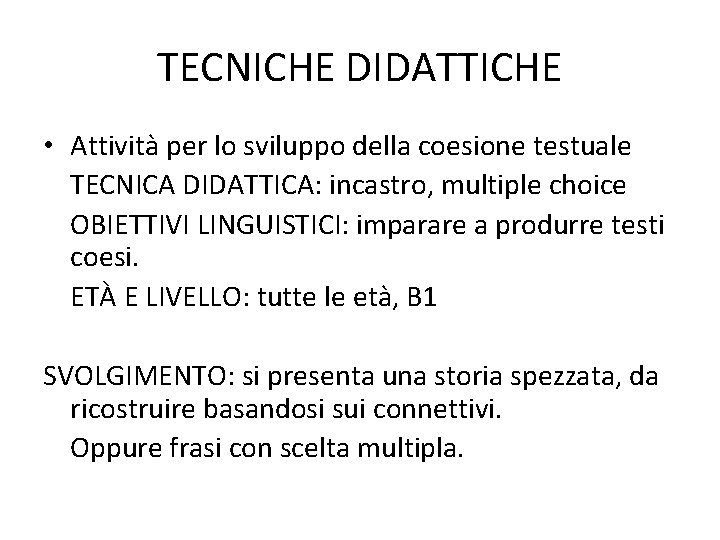 TECNICHE DIDATTICHE

• Attività per lo sviluppo della coesione testuale
TECNICA DIDATTICA: incastro, multiple choice
OBIETTIVI LINGUISTICI: imparare a produrre testi coesi.
ETÀ E LIVELLO: tutte le età, B1

SVOLGIMENTO: si presenta una storia spezzata, da ricostruire basandosi sui connettivi.
Oppure frasi con scelta multipla.